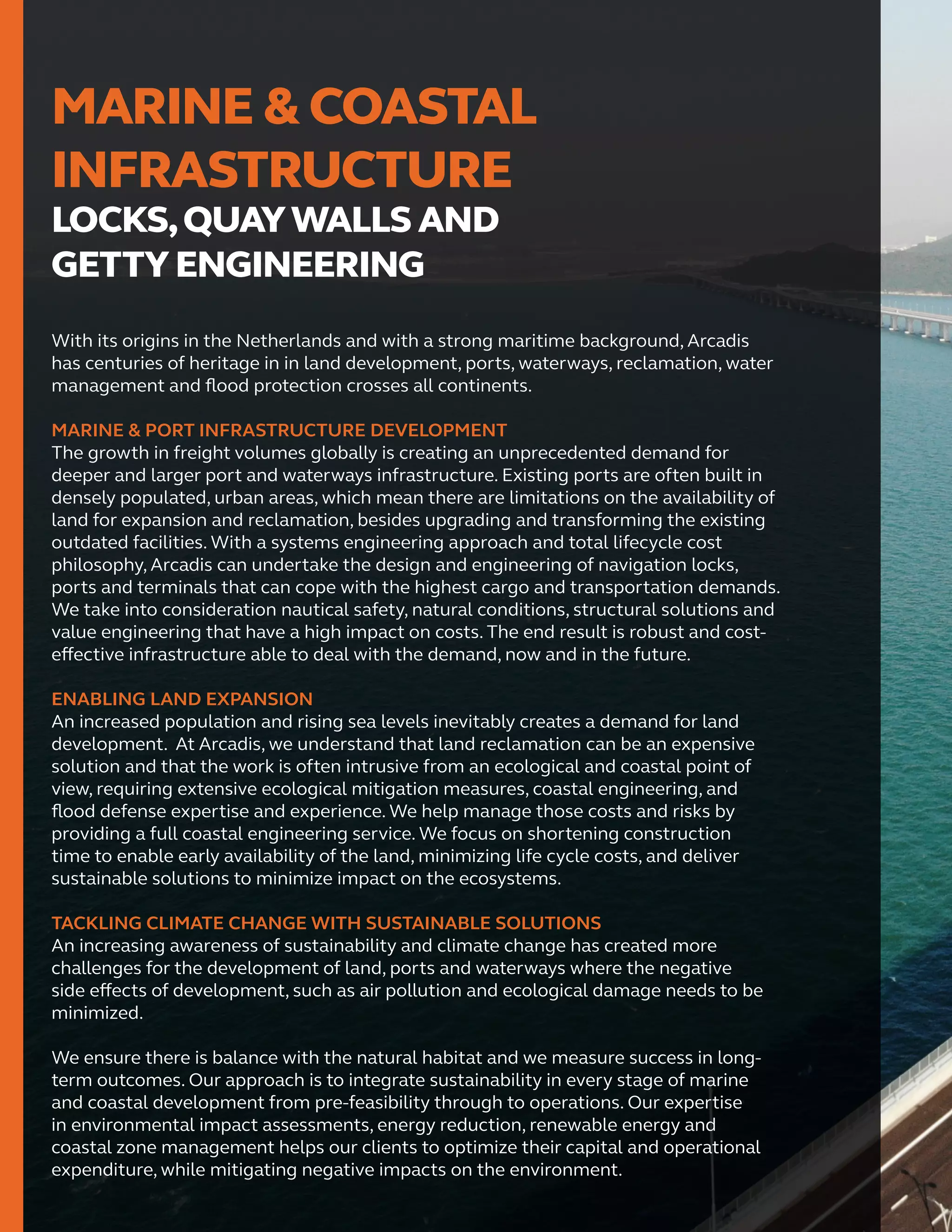 MARINE & COASTAL INFRASTRUCTURE

LOCKS, QUAY WALLS AND GETTY ENGINEERING

With its origins in the Netherlands and with a strong maritime background, Arcadis has centuries of heritage in in land development, ports, waterways, reclamation, water management and flood protection crosses all continents.

MARINE & PORT INFRASTRUCTURE DEVELOPMENT
The growth in freight volumes globally is creating an unprecedented demand for deeper and larger port and waterways infrastructure. Existing ports are often built in densely populated, urban areas, which mean there are limitations on the availability of land for expansion and reclamation, besides upgrading and transforming the existing outdated facilities. With a systems engineering approach and total lifecycle cost philosophy, Arcadis can undertake the design and engineering of navigation locks, ports and terminals that can cope with the highest cargo and transportation demands. We take into consideration nautical safety, natural conditions, structural solutions and value engineering that have a high impact on costs. The end result is robust and cost-effective infrastructure able to deal with the demand, now and in the future.

ENABLING LAND EXPANSION
An increased population and rising sea levels inevitably creates a demand for land development. At Arcadis, we understand that land reclamation can be an expensive solution and that the work is often intrusive from an ecological and coastal point of view, requiring extensive ecological mitigation measures, coastal engineering, and flood defense expertise and experience. We help manage those costs and risks by providing a full coastal engineering service. We focus on shortening construction time to enable early availability of the land, minimizing life cycle costs, and deliver sustainable solutions to minimize impact on the ecosystems.

TACKLING CLIMATE CHANGE WITH SUSTAINABLE SOLUTIONS
An increasing awareness of sustainability and climate change has created more challenges for the development of land, ports and waterways where the negative side effects of development, such as air pollution and ecological damage needs to be minimized.

We ensure there is balance with the natural habitat and we measure success in long-term outcomes. Our approach is to integrate sustainability in every stage of marine and coastal development from pre-feasibility through to operations. Our expertise in environmental impact assessments, energy reduction, renewable energy and coastal zone management helps our clients to optimize their capital and operational expenditure, while mitigating negative impacts on the environment.